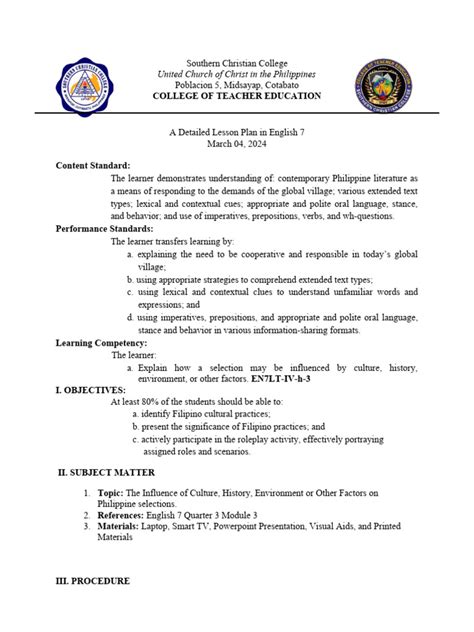 Southern Christian College
United Church of Christ in the Philippines
Poblacion 5, Midsayap, Cotabato
COLLEGE OF TEACHER EDUCATION

A Detailed Lesson Plan in English 7
March 04, 2024

Content Standard:
The learner demonstrates understanding of: contemporary Philippine literature as a means of responding to the demands of the global village; various extended text types; lexical and contextual cues; appropriate and polite oral language, stance, and behavior; and use of imperatives, prepositions, verbs, and wh-questions.

Performance Standards:
The learner transfers learning by:
a. explaining the need to be cooperative and responsible in today's global village;
b. using appropriate strategies to comprehend extended text types;
c. using lexical and contextual clues to understand unfamiliar words and expressions; and
d. using imperatives, prepositions, and appropriate and polite oral language, stance and behavior in various information-sharing formats.

Learning Competency:
The learner:
a. Explain how a selection may be influenced by culture, history, environment, or other factors. EN7LT-IV-h-3

I. OBJECTIVES:
At least 80% of the students should be able to:
a. identify Filipino cultural practices;
b. present the significance of Filipino practices; and
c. actively participate in the roleplay activity, effectively portraying assigned roles and scenarios.

II. SUBJECT MATTER

1. Topic: The Influence of Culture, History, Environment or Other Factors on Philippine selections.
2. References: English 7 Quarter 3 Module 3
3. Materials: Laptop, Smart TV, Powerpoint Presentation, Visual Aids, and Printed Materials

III. PROCEDURE